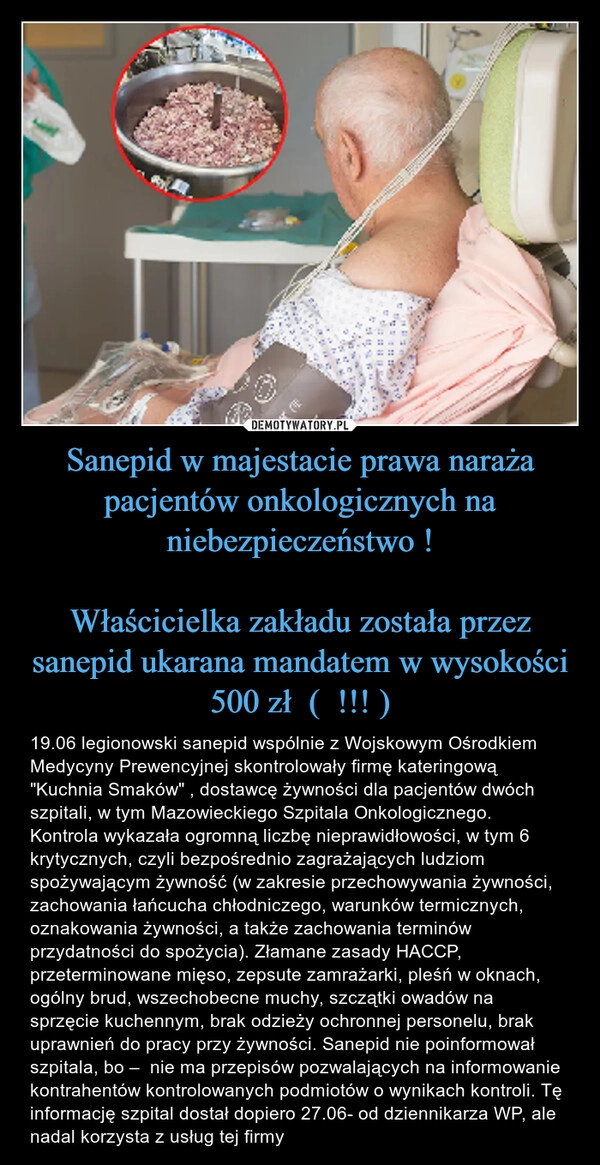 DEMOTYWATORY.PL

Sanepid w majestacie prawa naraża pacjentów onkologicznych na niebezpieczeństwo !

Właścicielka zakładu została przez sanepid ukarana mandatem w wysokości 500 zł ( !!! )

19.06 legionowski sanepid wspólnie z Wojskowym Ośrodkiem Medycyny Prewencyjnej skontrolowały firmę kateringową "Kuchnia Smaków" , dostawcę żywności dla pacjentów dwóch szpitali, w tym Mazowieckiego Szpitala Onkologicznego. Kontrola wykazała ogromną liczbę nieprawidłowości, w tym 6 krytycznych, czyli bezpośrednio zagrażających ludziom spożywającym żywność (w zakresie przechowywania żywności, zachowania łańcucha chłodniczego, warunków termicznych, oznakowania żywności, a także zachowania terminów przydatności do spożycia). Złamane zasady HACCP, przeterminowane mięso, zepsute zamrażarki, pleśń w oknach, ogólny brud, wszechobecne muchy, szczątki owadów na sprzęcie kuchennym, brak odzieży ochronnej personelu, brak uprawnień do pracy przy żywności. Sanepid nie poinformował szpitala, bo – nie ma przepisów pozwalających na informowanie kontrahentów kontrolowanych podmiotów o wynikach kontroli. Tę informację szpital dostał dopiero 27.06- od dziennikarza WP, ale nadal korzysta z usług tej firmy